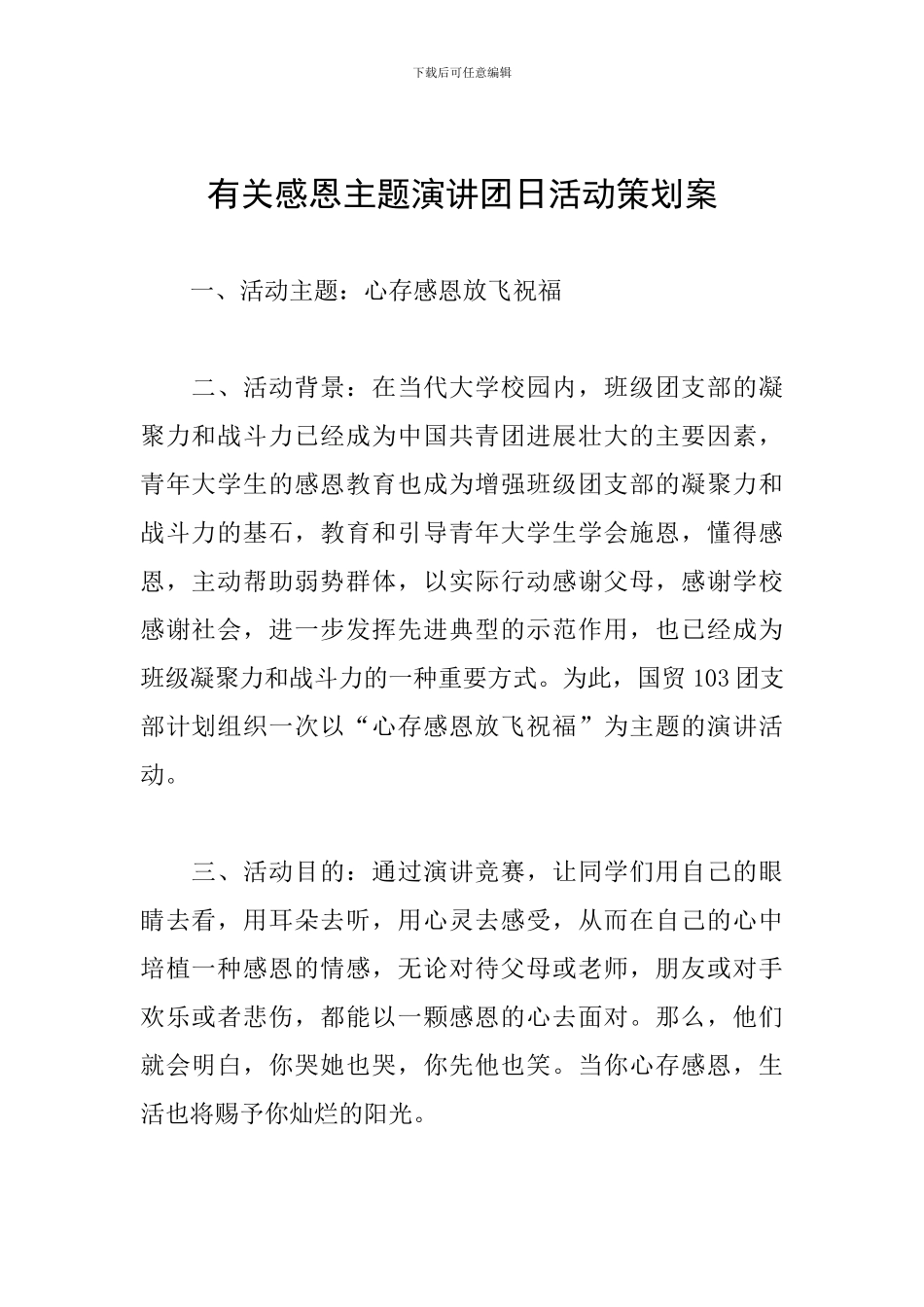 下载后可任意编辑

有关感恩主题演讲团日活动策划案

一、活动主题：心存感恩放飞祝福

二、活动背景：在当代大学校园内，班级团支部的凝聚力和战斗力已经成为中国共青团进展壮大的主要因素，青年大学生的感恩教育也成为增强班级团支部的凝聚力和战斗力的基石，教育和引导青年大学生学会施恩，懂得感恩，主动帮助弱势群体，以实际行动感谢父母，感谢学校感谢社会，进一步发挥先进典型的示范作用，也已经成为班级凝聚力和战斗力的一种重要方式。为此，国贸103团支部计划组织一次以“心存感恩放飞祝福”为主题的演讲活动。

三、活动目的：通过演讲竞赛，让同学们用自己的眼睛去看，用耳朵去听，用心灵去感受，从而在自己的心中培植一种感恩的情感，无论对待父母或老师，朋友或对手欢乐或者悲伤，都能以一颗感恩的心去面对。那么，他们就会明白，你哭她也哭，你先他也笑。当你心存感恩，生活也将赐予你灿烂的阳光。